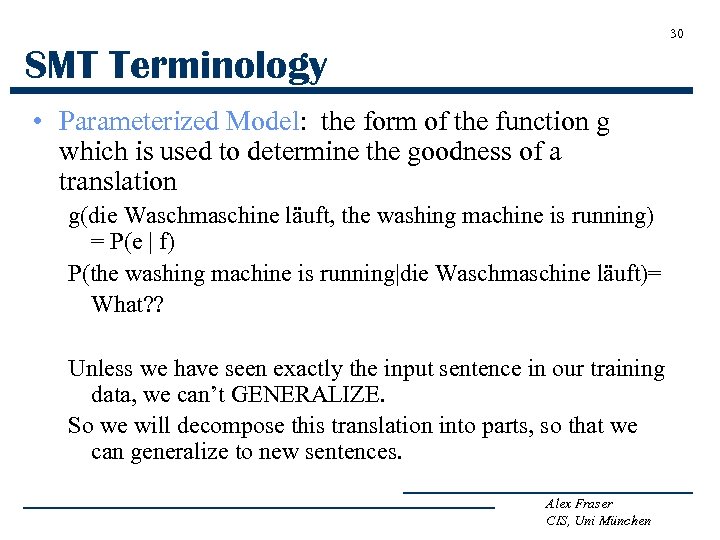 30

SMT Terminology

• Parameterized Model: the form of the function g which is used to determine the goodness of a translation

g(die Waschmaschine läuft, the washing machine is running) = P(e | f)

P(the washing machine is running|die Waschmaschine läuft)= What??

Unless we have seen exactly the input sentence in our training data, we can't GENERALIZE.

So we will decompose this translation into parts, so that we can generalize to new sentences.

Alex Fraser
CIS, Uni München